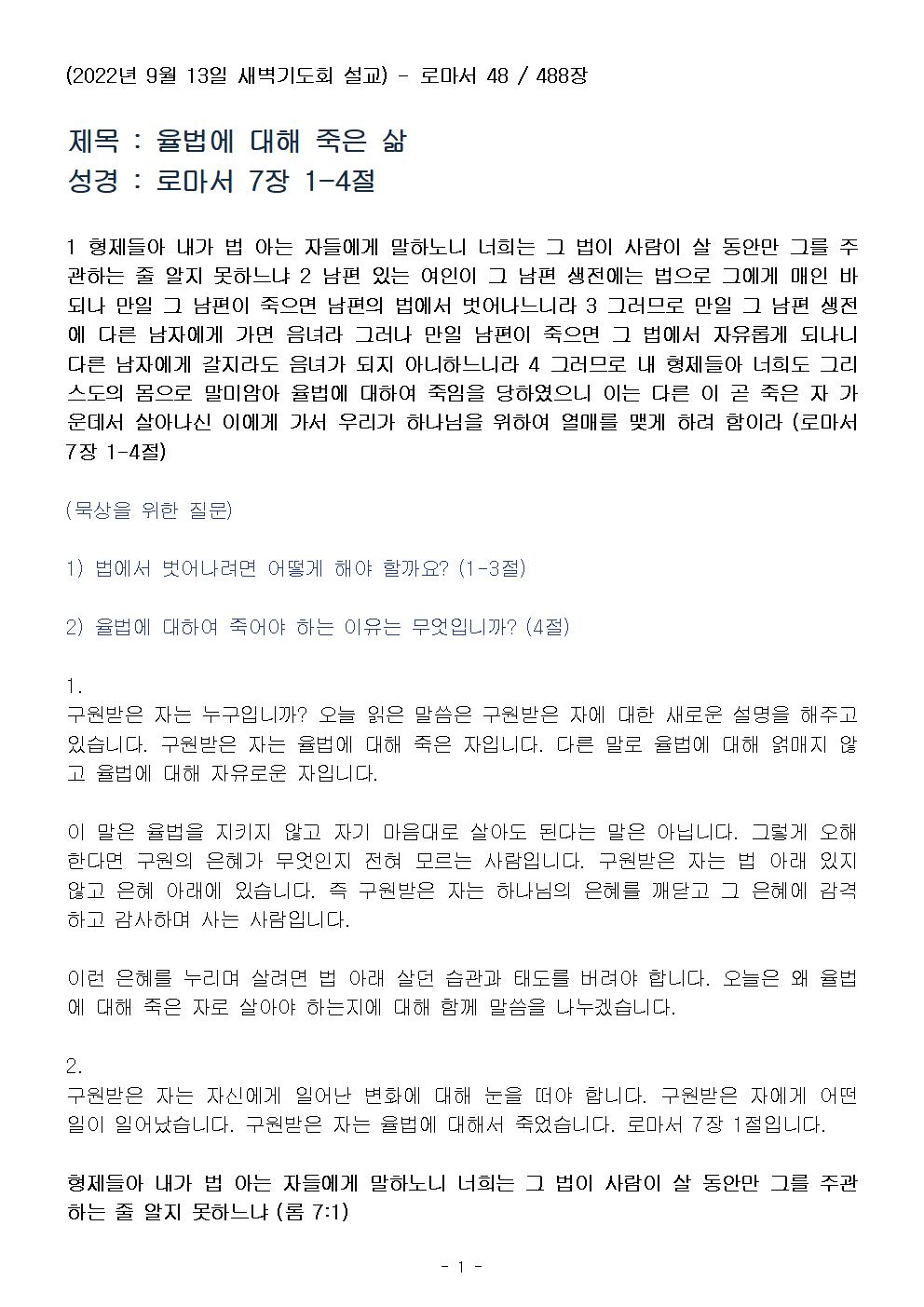 (2022년 9월 13일 새벽기도회 설교) - 로마서 48 / 488장

제목 : 율법에 대해 죽은 삶
성경 : 로마서 7장 1-4절

1 형제들아 내가 법 아는 자들에게 말하노니 너희는 그 법이 사람이 살 동안만 그를 주관하는 줄 알지 못하느냐 2 남편 있는 여인이 그 남편 생전에는 법으로 그에게 매인 바 되나 만일 그 남편이 죽으면 남편의 법에서 벗어나느니라 3 그러므로 만일 그 남편 생전에 다른 남자에게 가면 음녀라 그러나 만일 남편이 죽으면 그 법에서 자유롭게 되나니 다른 남자에게 갈지라도 음녀가 되지 아니하느니라 4 그러므로 내 형제들아 너희도 그리스도의 몸으로 말미암아 율법에 대하여 죽임을 당하였으니 이는 다른 이 곧 죽은 자 가운데서 살아나신 이에게 가서 우리가 하나님을 위하여 열매를 맺게 하려 함이라 (로마서 7장 1-4절)

(묵상을 위한 질문)

1) 법에서 벗어나려면 어떻게 해야 할까요? (1-3절)

2) 율법에 대하여 죽어야 하는 이유는 무엇입니까? (4절)

1.
구원받은 자는 누구입니까? 오늘 읽은 말씀은 구원받은 자에 대한 새로운 설명을 해주고 있습니다. 구원받은 자는 율법에 대해 죽은 자입니다. 다른 말로 율법에 대해 얽매지 않고 율법에 대해 자유로운 자입니다.

이 말은 율법을 지키지 않고 자기 마음대로 살아도 된다는 말은 아닙니다. 그렇게 오해한다면 구원의 은혜가 무엇인지 전혀 모르는 사람입니다. 구원받은 자는 법 아래 있지 않고 은혜 아래에 있습니다. 즉 구원받은 자는 하나님의 은혜를 깨닫고 그 은혜에 감격하고 감사하며 사는 사람입니다.

이런 은혜를 누리며 살려면 법 아래 살던 습관과 태도를 버려야 합니다. 오늘은 왜 율법에 대해 죽은 자로 살아야 하는지에 대해 함께 말씀을 나누겠습니다.

2.
구원받은 자는 자신에게 일어난 변화에 대해 눈을 떠야 합니다. 구원받은 자에게 어떤 일이 일어났습니다. 구원받은 자는 율법에 대해서 죽었습니다. 로마서 7장 1절입니다.

형제들아 내가 법 아는 자들에게 말하노니 너희는 그 법이 사람이 살 동안만 그를 주관하는 줄 알지 못하느냐 (롬 7:1)

- 1 -